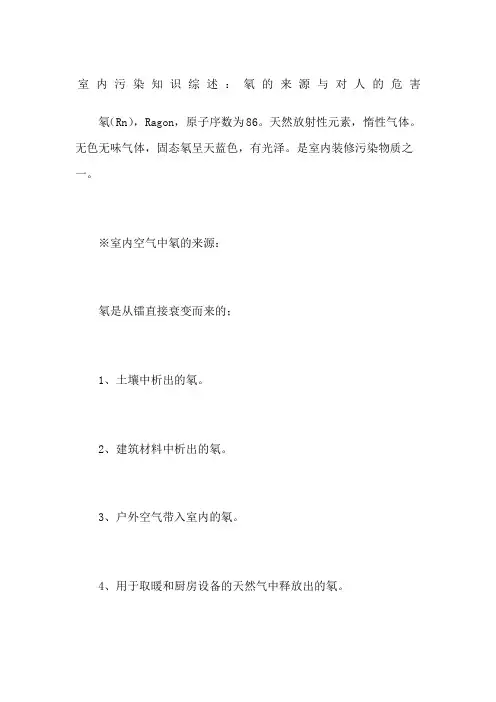 室内污染知识综述：氡的来源与对人的危害

氡(Rn)，Ragon，原子序数为86。天然放射性元素，惰性气体。无色无味气体，固态氡呈天蓝色，有光泽。是室内装修污染物质之一。

※室内空气中氡的来源：

氡是从镭直接衰变而来的：

1、土壤中析出的氡。

2、建筑材料中析出的氡。

3、户外空气带入室内的氡。

4、用于取暖和厨房设备的天然气中释放出的氡。